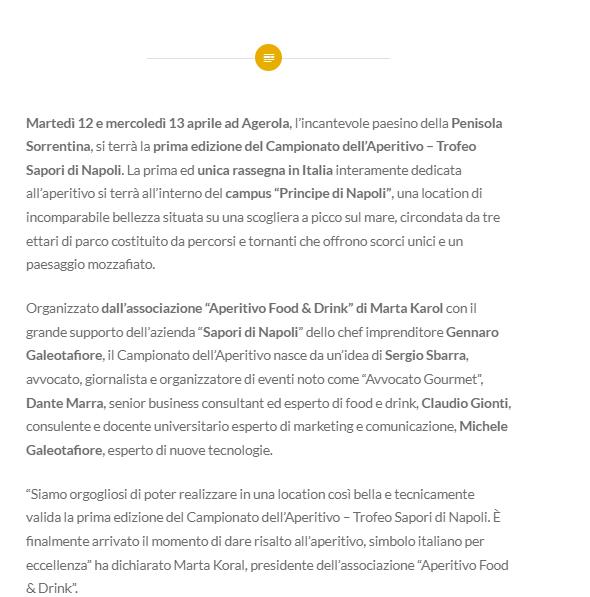 Martedì 12 e mercoledì 13 aprile ad Agerola, l'incantevole paesino della Penisola Sorrentina, si terrà la prima edizione del Campionato dell'Aperitivo – Trofeo Sapori di Napoli. La prima ed unica rassegna in Italia interamente dedicata all'aperitivo si terrà all'interno del campus "Principe di Napoli", una location di incomparabile bellezza situata su una scogliera a picco sul mare, circondata da tre ettari di parco costituito da percorsi e tornanti che offrono scorci unici e un paesaggio mozzafiato.

Organizzato dall'associazione "Aperitivo Food & Drink" di Marta Karol con il grande supporto dell'azienda "Sapori di Napoli" dello chef imprenditore Gennaro Galeotafiore, il Campionato dell'Aperitivo nasce da un'idea di Sergio Sbarra, avvocato, giornalista e organizzatore di eventi noto come "Avvocato Gourmet", Dante Marra, senior business consultant ed esperto di food e drink, Claudio Gionti, consulente e docente universitario esperto di marketing e comunicazione, Michele Galeotafiore, esperto di nuove tecnologie.

"Siamo orgogliosi di poter realizzare in una location così bella e tecnicamente valida la prima edizione del Campionato dell'Aperitivo – Trofeo Sapori di Napoli. È finalmente arrivato il momento di dare risalto all'aperitivo, simbolo italiano per eccellenza" ha dichiarato Marta Koral, presidente dell'associazione "Aperitivo Food & Drink".